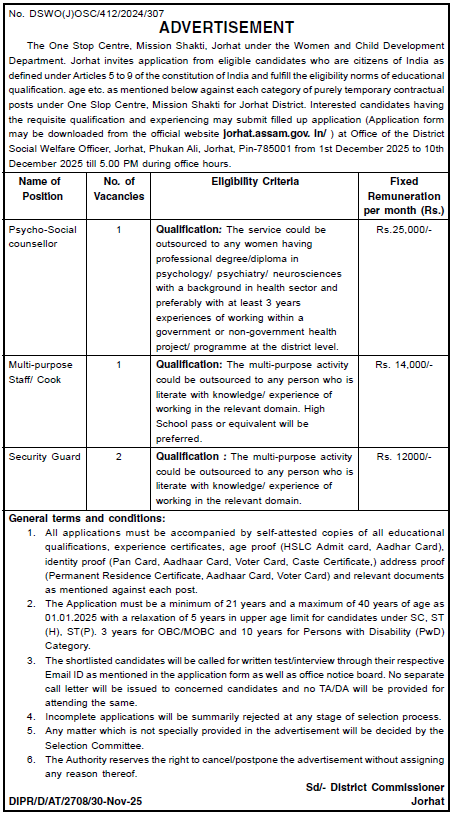 No. DSWO(J)OSC/412/2024/307

ADVERTISEMENT

The One Stop Centre, Mission Shakti, Jorhat under the Women and Child Development Department. Jorhat invites application from eligible candidates who are citizens of India as defined under Articles 5 to 9 of the constitution of India and fulfill the eligibility norms of educational qualification. age etc. as mentioned below against each category of purely temporary contractual posts under One Slop Centre, Mission Shakti for Jorhat District. Interested candidates having the requisite qualification and experiencing may submit filled up application (Application form may be downloaded from the official website jorhat.assam.gov. In/ ) at Office of the District Social Welfare Officer, Jorhat, Phukan Ali, Jorhat, Pin-785001 from 1st December 2025 to 10th December 2025 till 5.00 PM during office hours.

| Name of Position | No. of Vacancies | Eligibility Criteria | Fixed Remuneration per month (Rs.) |
|---|---|---|---|
| Psycho-Social counsellor | 1 | Qualification: The service could be outsourced to any women having professional degree/diploma in psychology/ psychiatry/ neurosciences with a background in health sector and preferably with at least 3 years experiences of working within a government or non-government health project/ programme at the district level. | Rs.25,000/- |
| Multi-purpose Staff/ Cook | 1 | Qualification: The multi-purpose activity could be outsourced to any person who is literate with knowledge/ experience of working in the relevant domain. High School pass or equivalent will be preferred. | Rs. 14,000/- |
| Security Guard | 2 | Qualification : The multi-purpose activity could be outsourced to any person who is literate with knowledge/ experience of working in the relevant domain. | Rs. 12000/- |

General terms and conditions:

1. All applications must be accompanied by self-attested copies of all educational qualifications, experience certificates, age proof (HSLC Admit card, Aadhar Card), identity proof (Pan Card, Aadhaar Card, Voter Card, Caste Certificate,) address proof (Permanent Residence Certificate, Aadhaar Card, Voter Card) and relevant documents as mentioned against each post.
2. The Application must be a minimum of 21 years and a maximum of 40 years of age as 01.01.2025 with a relaxation of 5 years in upper age limit for candidates under SC, ST (H), ST(P). 3 years for OBC/MOBC and 10 years for Persons with Disability (PwD) Category.
3. The shortlisted candidates will be called for written test/interview through their respective Email ID as mentioned in the application form as well as office notice board. No separate call letter will be issued to concerned candidates and no TA/DA will be provided for attending the same.
4. Incomplete applications will be summarily rejected at any stage of selection process.
5. Any matter which is not specially provided in the advertisement will be decided by the Selection Committee.
6. The Authority reserves the right to cancel/postpone the advertisement without assigning any reason thereof.

Sd/- District Commissioner
Jorhat

DIPR/D/AT/2708/30-Nov-25